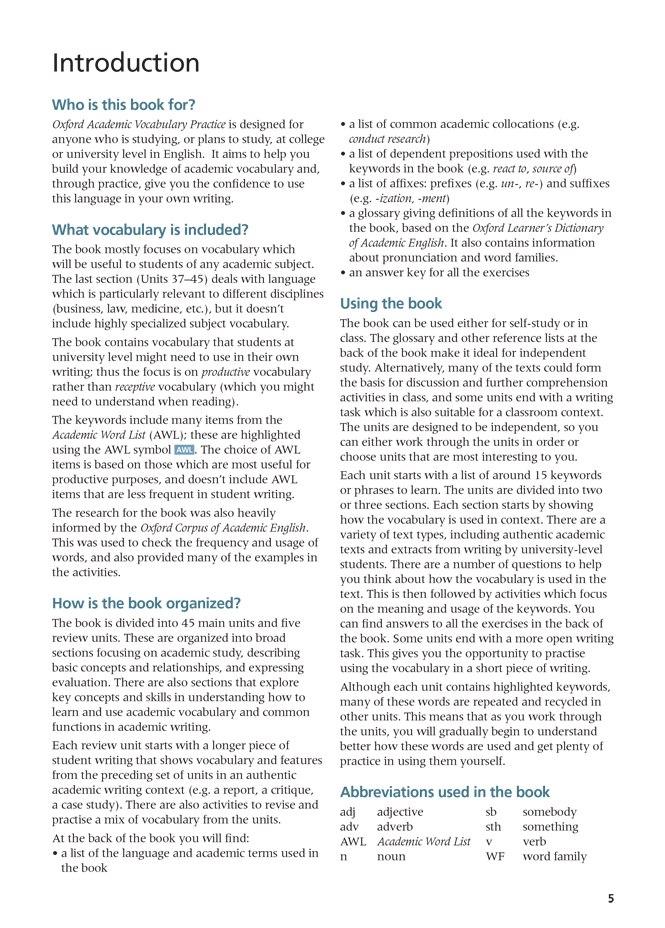 Introduction

Who is this book for?

Oxford Academic Vocabulary Practice is designed for anyone who is studying, or plans to study, at college or university level in English. It aims to help you build your knowledge of academic vocabulary and, through practice, give you the confidence to use this language in your own writing.

What vocabulary is included?

The book mostly focuses on vocabulary which will be useful to students of any academic subject. The last section (Units 37–45) deals with language which is particularly relevant to different disciplines (business, law, medicine, etc.), but it doesn't include highly specialized subject vocabulary.

The book contains vocabulary that students at university level might need to use in their own writing; thus the focus is on productive vocabulary rather than receptive vocabulary (which you might need to understand when reading).

The keywords include many items from the Academic Word List (AWL); these are highlighted using the AWL symbol AWL. The choice of AWL items is based on those which are most useful for productive purposes, and doesn't include AWL items that are less frequent in student writing.

The research for the book was also heavily informed by the Oxford Corpus of Academic English. This was used to check the frequency and usage of words, and also provided many of the examples in the activities.

How is the book organized?

The book is divided into 45 main units and five review units. These are organized into broad sections focusing on academic study, describing basic concepts and relationships, and expressing evaluation. There are also sections that explore key concepts and skills in understanding how to learn and use academic vocabulary and common functions in academic writing.

Each review unit starts with a longer piece of student writing that shows vocabulary and features from the preceding set of units in an authentic academic writing context (e.g. a report, a critique, a case study). There are also activities to revise and practise a mix of vocabulary from the units.

At the back of the book you will find:
• a list of the language and academic terms used in the book
• a list of common academic collocations (e.g. conduct research)
• a list of dependent prepositions used with the keywords in the book (e.g. react to, source of)
• a list of affixes: prefixes (e.g. un-, re-) and suffixes (e.g. -ization, -ment)
• a glossary giving definitions of all the keywords in the book, based on the Oxford Learner's Dictionary of Academic English. It also contains information about pronunciation and word families.
• an answer key for all the exercises

Using the book

The book can be used either for self-study or in class. The glossary and other reference lists at the back of the book make it ideal for independent study. Alternatively, many of the texts could form the basis for discussion and further comprehension activities in class, and some units end with a writing task which is also suitable for a classroom context. The units are designed to be independent, so you can either work through the units in order or choose units that are most interesting to you.

Each unit starts with a list of around 15 keywords or phrases to learn. The units are divided into two or three sections. Each section starts by showing how the vocabulary is used in context. There are a variety of text types, including authentic academic texts and extracts from writing by university-level students. There are a number of questions to help you think about how the vocabulary is used in the text. This is then followed by activities which focus on the meaning and usage of the keywords. You can find answers to all the exercises in the back of the book. Some units end with a more open writing task. This gives you the opportunity to practise using the vocabulary in a short piece of writing.

Although each unit contains highlighted keywords, many of these words are repeated and recycled in other units. This means that as you work through the units, you will gradually begin to understand better how these words are used and get plenty of practice in using them yourself.

Abbreviations used in the book

| adj | adjective | sb | somebody |
|---|---|---|---|
| adv | adverb | sth | something |
| AWL | Academic Word List | v | verb |
| n | noun | WF | word family |

5